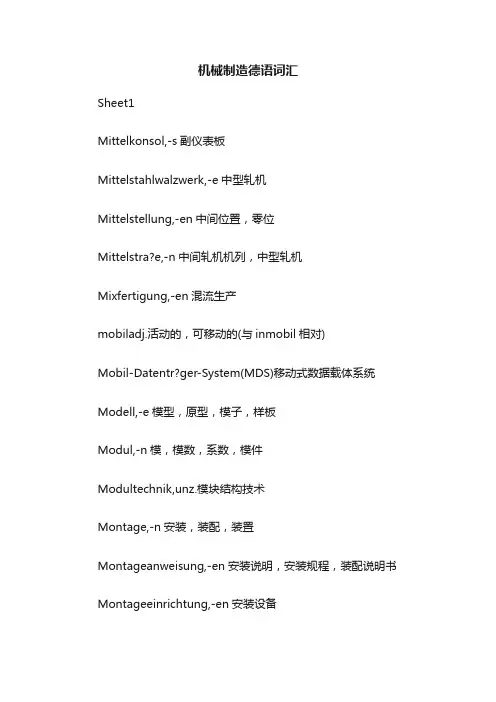 机械制造德语词汇

Sheet1

Mittelkonsol,-s 副仪表板

Mittelstahlwalzwerk,-e 中型轧机

Mittelstellung,-en 中间位置，零位

Mittelstra?e,-n 中间轧机机列，中型轧机

Mixfertigung,-en 混流生产

mobiladj.活动的，可移动的(与 inmobil 相对)

Mobil-Datentr?ger-System(MDS)移动式数据载体系统

Modell,-e 模型，原型，模子，样板

Modul,-n 模，模数，系数，模件

Modultechnik,unz.模块结构技术

Montage,-n 安装，装配，装置

Montageanweisung,-en 安装说明，安装规程，装配说明书

Montageeinrichtung,-en 安装设备